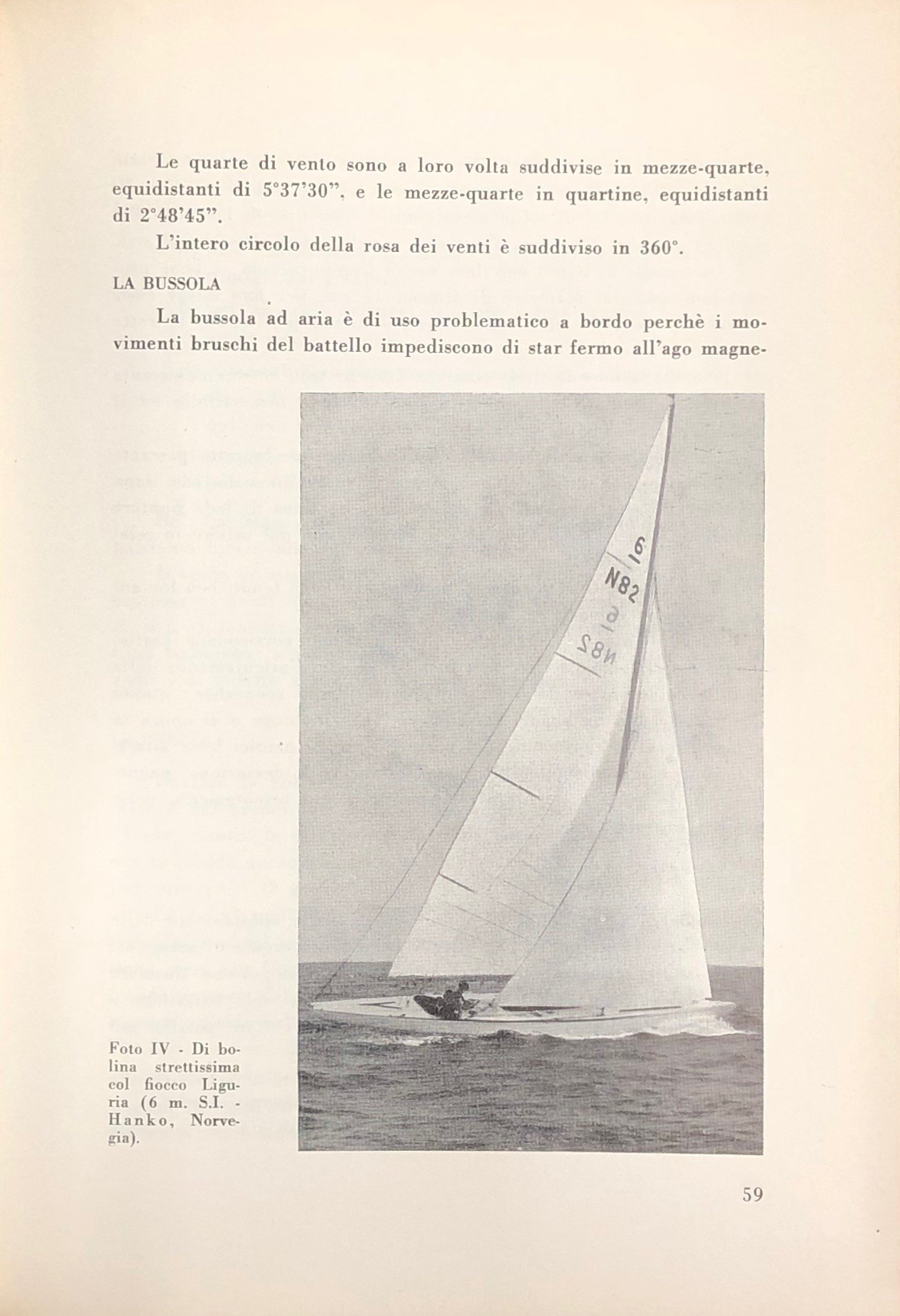 Le quarte di vento sono a loro volta suddivise in mezze-quarte, equidistanti di 5°37'30", e le mezze-quarte in quartine, equidistanti di 2°48'45".

L'intero circolo della rosa dei venti è suddiviso in 360°.

LA BUSSOLA

La bussola ad aria è di uso problematico a bordo perchè i movimenti bruschi del battello impediscono di star fermo all'ago magne-

6
N82
6
N82

Foto IV - Di bolina strettissima col fiocco Liguria (6 m. S.I. - Hanko, Norvegia).

59